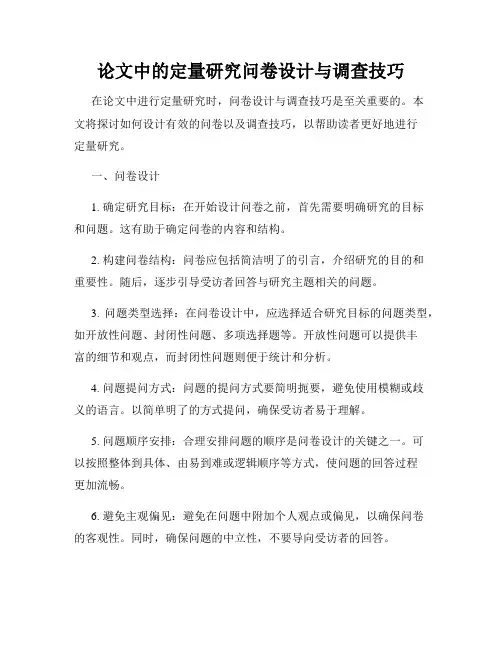 论文中的定量研究问卷设计与调查技巧

在论文中进行定量研究时，问卷设计与调查技巧是至关重要的。本文将探讨如何设计有效的问卷以及调查技巧，以帮助读者更好地进行定量研究。

一、问卷设计

1. 确定研究目标：在开始设计问卷之前，首先需要明确研究的目标和问题。这有助于确定问卷的内容和结构。

2. 构建问卷结构：问卷应包括简洁明了的引言，介绍研究的目的和重要性。随后，逐步引导受访者回答与研究主题相关的问题。

3. 问题类型选择：在问卷设计中，应选择适合研究目标的问题类型，如开放性问题、封闭性问题、多项选择题等。开放性问题可以提供丰富的细节和观点，而封闭性问题则便于统计和分析。

4. 问题提问方式：问题的提问方式要简明扼要，避免使用模糊或歧义的语言。以简单明了的方式提问，确保受访者易于理解。

5. 问题顺序安排：合理安排问题的顺序是问卷设计的关键之一。可以按照整体到具体、由易到难或逻辑顺序等方式，使问题的回答过程更加流畅。

6. 避免主观偏见：避免在问题中附加个人观点或偏见，以确保问卷的客观性。同时，确保问题的中立性，不要导向受访者的回答。